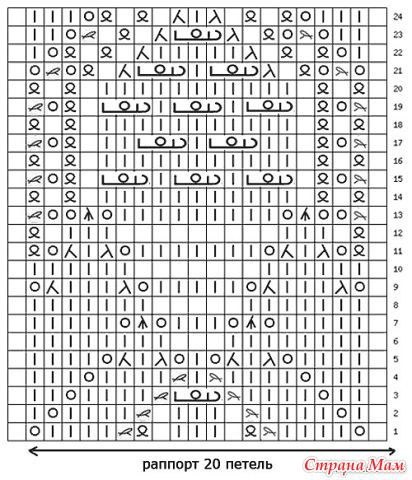 24
23
22
21
20
19
18
17
16
15
14
13
12
11
10
9
8
7
6
5
4
3
2
1

раппорт 20 петель

Страна Мам